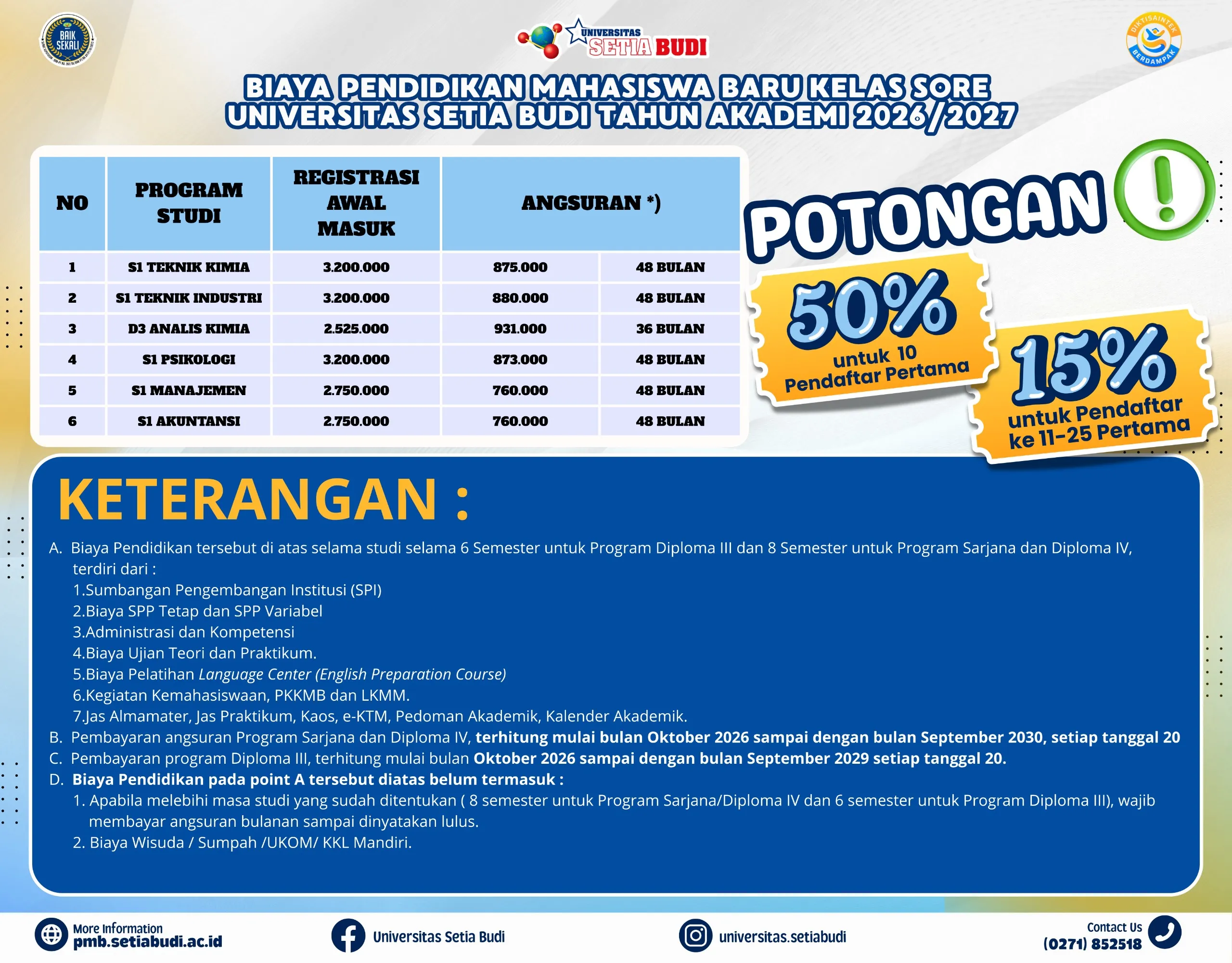 BAIK SEKALI

UNIVERSITAS SETIA BUDI

DIKTISAINTEK BERDAMPAK

BIAYA PENDIDIKAN MAHASISWA BARU KELAS SORE UNIVERSITAS SETIA BUDI TAHUN AKADEMI 2026/2027

| NO | PROGRAM STUDI | REGISTRASI AWAL MASUK | ANGSURAN *) | |
|---|---|---|---|---|
| 1 | S1 TEKNIK KIMIA | 3.200.000 | 875.000 | 48 BULAN |
| 2 | S1 TEKNIK INDUSTRI | 3.200.000 | 880.000 | 48 BULAN |
| 3 | D3 ANALIS KIMIA | 2.525.000 | 931.000 | 36 BULAN |
| 4 | S1 PSIKOLOGI | 3.200.000 | 873.000 | 48 BULAN |
| 5 | S1 MANAJEMEN | 2.750.000 | 760.000 | 48 BULAN |
| 6 | S1 AKUNTANSI | 2.750.000 | 760.000 | 48 BULAN |

POTONGAN !

50% untuk 10 Pendaftar Pertama

15% untuk Pendaftar ke 11-25 Pertama

KETERANGAN :

A. Biaya Pendidikan tersebut di atas selama studi selama 6 Semester untuk Program Diploma III dan 8 Semester untuk Program Sarjana dan Diploma IV, terdiri dari :
1.Sumbangan Pengembangan Institusi (SPI)
2.Biaya SPP Tetap dan SPP Variabel
3.Administrasi dan Kompetensi
4.Biaya Ujian Teori dan Praktikum.
5.Biaya Pelatihan Language Center (English Preparation Course)
6.Kegiatan Kemahasiswaan, PKKMB dan LKMM.
7.Jas Almamater, Jas Praktikum, Kaos, e-KTM, Pedoman Akademik, Kalender Akademik.
B. Pembayaran angsuran Program Sarjana dan Diploma IV, terhitung mulai bulan Oktober 2026 sampai dengan bulan September 2030, setiap tanggal 20
C. Pembayaran program Diploma III, terhitung mulai bulan Oktober 2026 sampai dengan bulan September 2029 setiap tanggal 20.
D. Biaya Pendidikan pada point A tersebut diatas belum termasuk :
1. Apabila melebihi masa studi yang sudah ditentukan ( 8 semester untuk Program Sarjana/Diploma IV dan 6 semester untuk Program Diploma III), wajib membayar angsuran bulanan sampai dinyatakan lulus.
2. Biaya Wisuda / Sumpah /UKOM/ KKL Mandiri.

More Information pmb.setiabudi.ac.id
Universitas Setia Budi
universitas.setiabudi
Contact Us (0271) 852518